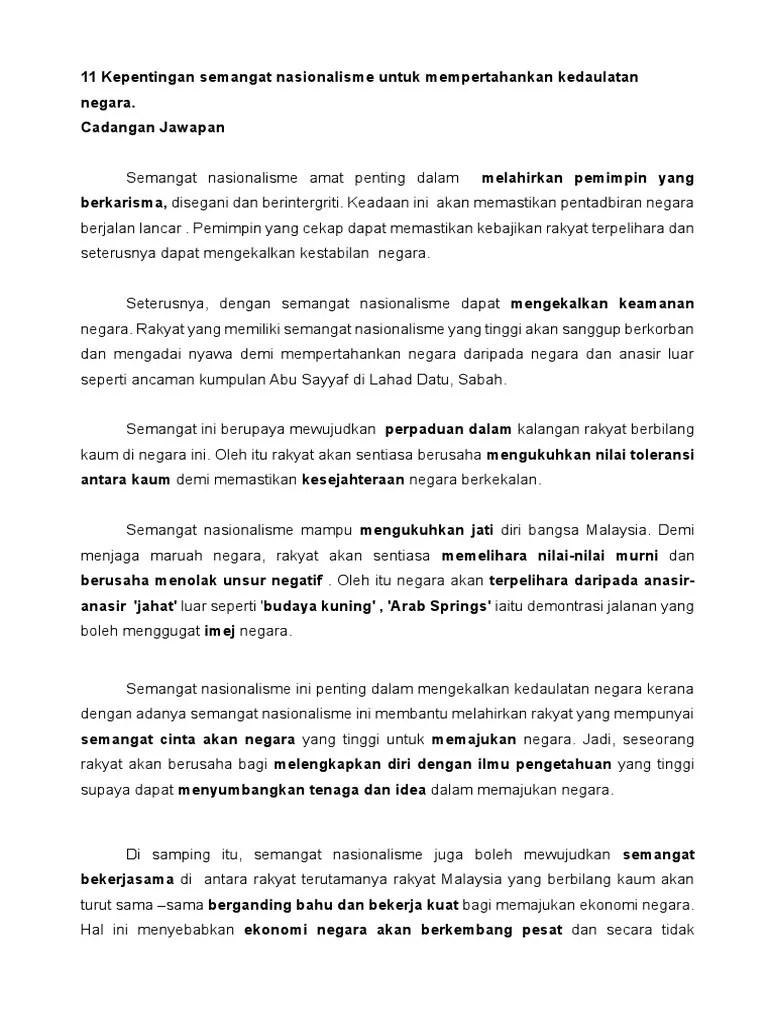 11 Kepentingan semangat nasionalisme untuk mempertahankan kedaulatan negara.
Cadangan Jawapan

Semangat nasionalisme amat penting dalam melahirkan pemimpin yang berkarisma, disegani dan berintergriti. Keadaan ini akan memastikan pentadbiran negara berjalan lancar . Pemimpin yang cekap dapat memastikan kebajikan rakyat terpelihara dan seterusnya dapat mengekalkan kestabilan negara.

Seterusnya, dengan semangat nasionalisme dapat mengekalkan keamanan negara. Rakyat yang memiliki semangat nasionalisme yang tinggi akan sanggup berkorban dan mengadai nyawa demi mempertahankan negara daripada negara dan anasir luar seperti ancaman kumpulan Abu Sayyaf di Lahad Datu, Sabah.

Semangat ini berupaya mewujudkan perpaduan dalam kalangan rakyat berbilang kaum di negara ini. Oleh itu rakyat akan sentiasa berusaha mengukuhkan nilai toleransi antara kaum demi memastikan kesejahteraan negara berkekalan.

Semangat nasionalisme mampu mengukuhkan jati diri bangsa Malaysia. Demi menjaga maruah negara, rakyat akan sentiasa memelihara nilai-nilai murni dan berusaha menolak unsur negatif . Oleh itu negara akan terpelihara daripada anasir-anasir 'jahat' luar seperti 'budaya kuning' , 'Arab Springs' iaitu demontrasi jalanan yang boleh menggugat imej negara.

Semangat nasionalisme ini penting dalam mengekalkan kedaulatan negara kerana dengan adanya semangat nasionalisme ini membantu melahirkan rakyat yang mempunyai semangat cinta akan negara yang tinggi untuk memajukan negara. Jadi, seseorang rakyat akan berusaha bagi melengkapkan diri dengan ilmu pengetahuan yang tinggi supaya dapat menyumbangkan tenaga dan idea dalam memajukan negara.

Di samping itu, semangat nasionalisme juga boleh mewujudkan semangat bekerjasama di antara rakyat terutamanya rakyat Malaysia yang berbilang kaum akan turut sama –sama berganding bahu dan bekerja kuat bagi memajukan ekonomi negara. Hal ini menyebabkan ekonomi negara akan berkembang pesat dan secara tidak